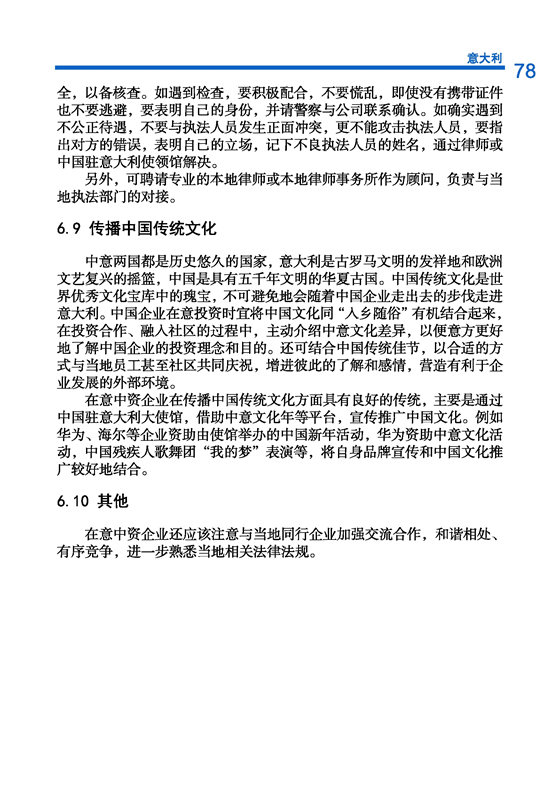 意大利 78

全，以备核查。如遇到检查，要积极配合，不要慌乱，即使没有携带证件也不要逃避，要表明自己的身份，并请警察与公司联系确认。如确实遇到不公正待遇，不要与执法人员发生正面冲突，更不能攻击执法人员，要指出对方的错误，表明自己的立场，记下不良执法人员的姓名，通过律师或中国驻意大利使领馆解决。

另外，可聘请专业的本地律师或本地律师事务所作为顾问，负责与当地执法部门的对接。

6.9 传播中国传统文化

中意两国都是历史悠久的国家，意大利是古罗马文明的发祥地和欧洲文艺复兴的摇篮，中国是具有五千年文明的华夏古国。中国传统文化是世界优秀文化宝库中的瑰宝，不可避免地会随着中国企业走出去的步伐走进意大利。中国企业在意投资时宜将中国文化同“入乡随俗”有机结合起来，在投资合作、融入社区的过程中，主动介绍中意文化差异，以便意方更好地了解中国企业的投资理念和目的。还可结合中国传统佳节，以合适的方式与当地员工甚至社区共同庆祝，增进彼此的了解和感情，营造有利于企业发展的外部环境。

在意中资企业在传播中国传统文化方面具有良好的传统，主要是通过中国驻意大利大使馆，借助中意文化年等平台，宣传推广中国文化。例如华为、海尔等企业资助由使馆举办的中国新年活动，华为资助中意文化活动，中国残疾人歌舞团“我的梦”表演等，将自身品牌宣传和中国文化推广较好地结合。

6.10 其他

在意中资企业还应该注意与当地同行企业加强交流合作，和谐相处、有序竞争，进一步熟悉当地相关法律法规。